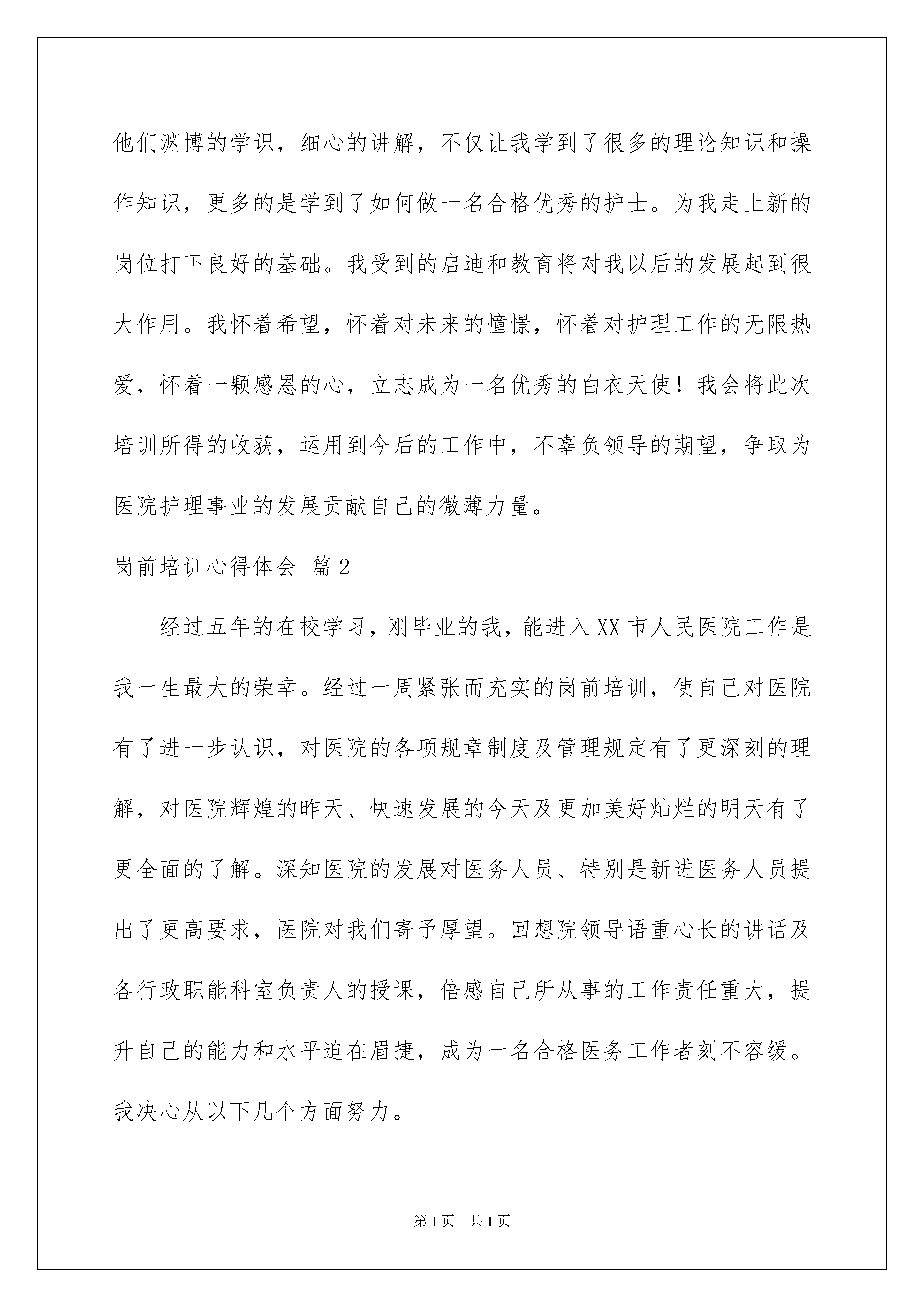 他们渊博的学识，细心的讲解，不仅让我学到了很多的理论知识和操作知识，更多的是学到了如何做一名合格优秀的护士。为我走上新的岗位打下良好的基础。我受到的启迪和教育将对我以后的发展起到很大作用。我怀着希望，怀着对未来的憧憬，怀着对护理工作的无限热爱，怀着一颗感恩的心，立志成为一名优秀的白衣天使！我会将此次培训所得的收获，运用到今后的工作中，不辜负领导的期望，争取为医院护理事业的发展贡献自己的微薄力量。

岗前培训心得体会 篇2

经过五年的在校学习，刚毕业的我，能进入XX市人民医院工作是我一生最大的荣幸。经过一周紧张而充实的岗前培训，使自己对医院有了进一步认识，对医院的各项规章制度及管理规定有了更深刻的理解，对医院辉煌的昨天、快速发展的今天及更加美好灿烂的明天有了更全面的了解。深知医院的发展对医务人员、特别是新进医务人员提出了更高要求，医院对我们寄予厚望。回想院领导语重心长的讲话及各行政职能科室负责人的授课，倍感自己所从事的工作责任重大，提升自己的能力和水平迫在眉捷，成为一名合格医务工作者刻不容缓。我决心从以下几个方面努力。

第1页 共1页